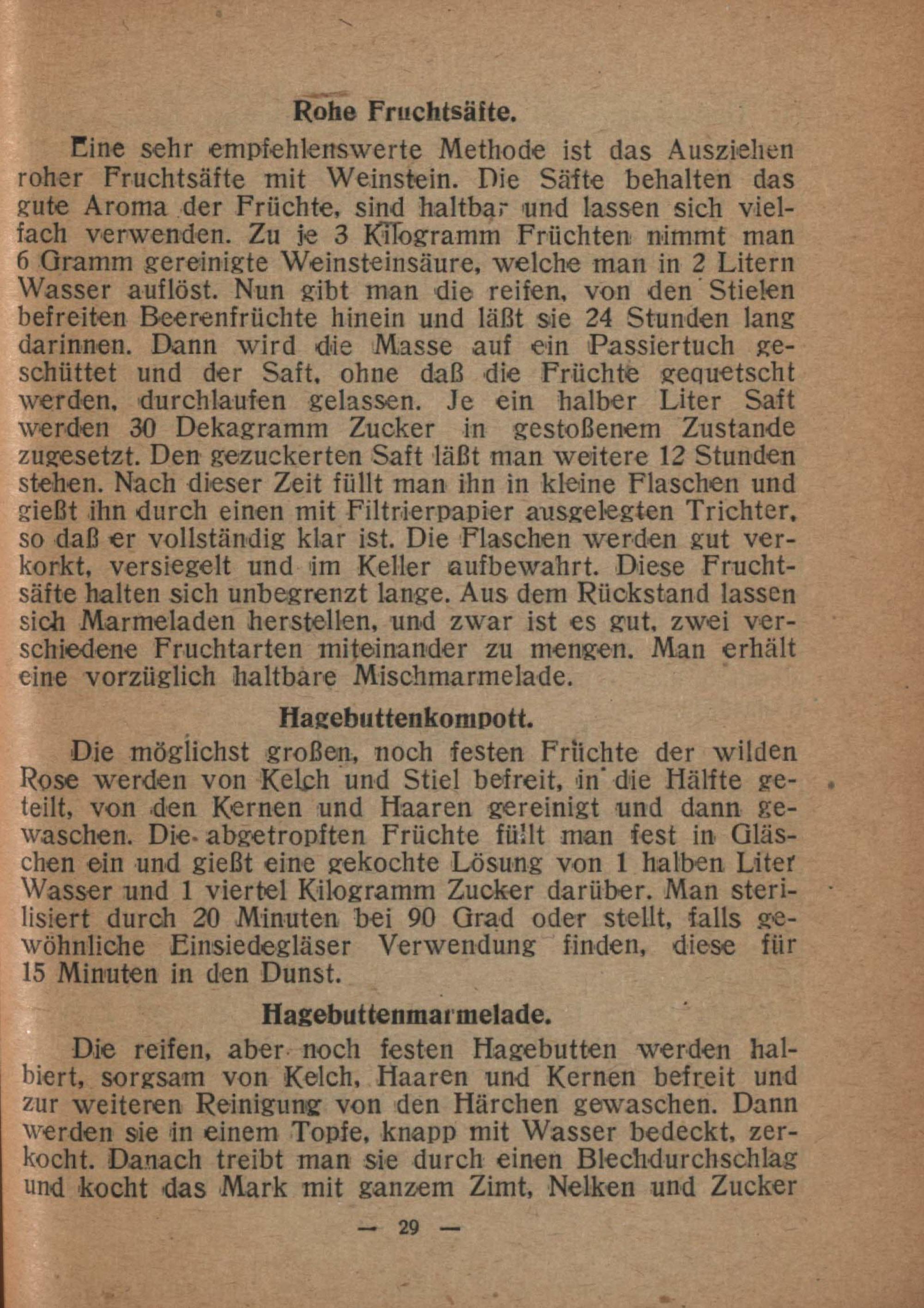 Rohe Fruchtsäfte.

Eine sehr empfehlenswerte Methode ist das Ausziehen roher Fruchtsäfte mit Weinstein. Die Säfte behalten das gute Aroma der Früchte, sind haltbar und lassen sich vielfach verwenden. Zu je 3 Kilogramm Früchten nimmt man 6 Gramm gereinigte Weinsteinsäure, welche man in 2 Litern Wasser auflöst. Nun gibt man die reifen, von den Stielen befreiten Beerenfrüchte hinein und läßt sie 24 Stunden lang darinnen. Dann wird die Masse auf ein Passiertuch geschüttet und der Saft, ohne daß die Früchte gequetscht werden, durchlaufen gelassen. Je ein halber Liter Saft werden 30 Dekagramm Zucker in gestoßenem Zustande zugesetzt. Den gezuckerten Saft läßt man weitere 12 Stunden stehen. Nach dieser Zeit füllt man ihn in kleine Flaschen und gießt ihn durch einen mit Filtrierpapier ausgelegten Trichter, so daß er vollständig klar ist. Die Flaschen werden gut verkorkt, versiegelt und im Keller aufbewahrt. Diese Fruchtsäfte halten sich unbegrenzt lange. Aus dem Rückstand lassen sich Marmeladen herstellen, und zwar ist es gut, zwei verschiedene Fruchtarten miteinander zu mengen. Man erhält eine vorzüglich haltbare Mischmarmelade.

Hagebuttenkompott.

Die möglichst großen, noch festen Früchte der wilden Rose werden von Kelch und Stiel befreit, in die Hälfte geteilt, von den Kernen und Haaren gereinigt und dann gewaschen. Die abgetropften Früchte füllt man fest in Gläschen ein und gießt eine gekochte Lösung von 1 halben Liter Wasser und 1 viertel Kilogramm Zucker darüber. Man sterilisiert durch 20 Minuten bei 90 Grad oder stellt, falls gewöhnliche Einsiedegläser Verwendung finden, diese für 15 Minuten in den Dunst.

Hagebuttenmarmelade.

Die reifen, aber noch festen Hagebutten werden halbiert, sorgsam von Kelch, Haaren und Kernen befreit und zur weiteren Reinigung von den Härchen gewaschen. Dann werden sie in einem Topfe, knapp mit Wasser bedeckt, zerkocht. Danach treibt man sie durch einen Blechdurchschlag und kocht das Mark mit ganzem Zimt, Nelken und Zucker

— 29 —